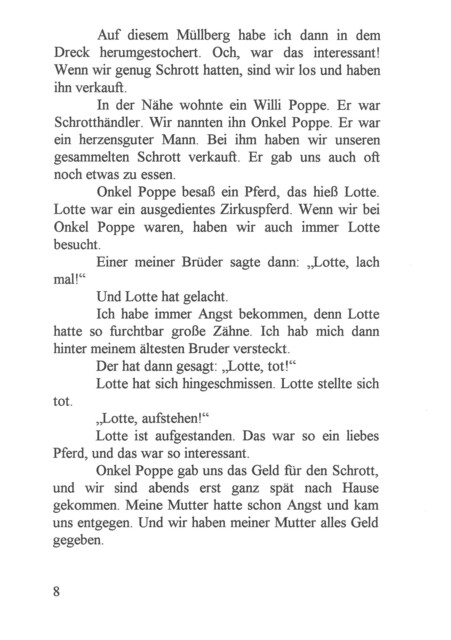 Auf diesem Müllberg habe ich dann in dem Dreck herumgestochert. Och, war das interessant! Wenn wir genug Schrott hatten, sind wir los und haben ihn verkauft.

In der Nähe wohnte ein Willi Poppe. Er war Schrotthändler. Wir nannten ihn Onkel Poppe. Er war ein herzensguter Mann. Bei ihm haben wir unseren gesammelten Schrott verkauft. Er gab uns auch oft noch etwas zu essen.

Onkel Poppe besaß ein Pferd, das hieß Lotte. Lotte war ein ausgedientes Zirkuspferd. Wenn wir bei Onkel Poppe waren, haben wir auch immer Lotte besucht.

Einer meiner Brüder sagte dann: „Lotte, lach mal!“

Und Lotte hat gelacht.

Ich habe immer Angst bekommen, denn Lotte hatte so furchtbar große Zähne. Ich hab mich dann hinter meinem ältesten Bruder versteckt.

Der hat dann gesagt: „Lotte, tot!“

Lotte hat sich hingeschmissen. Lotte stellte sich tot.

„Lotte, aufstehen!“

Lotte ist aufgestanden. Das war so ein liebes Pferd, und das war so interessant.

Onkel Poppe gab uns das Geld für den Schrott, und wir sind abends erst ganz spät nach Hause gekommen. Meine Mutter hatte schon Angst und kam uns entgegen. Und wir haben meiner Mutter alles Geld gegeben.

8